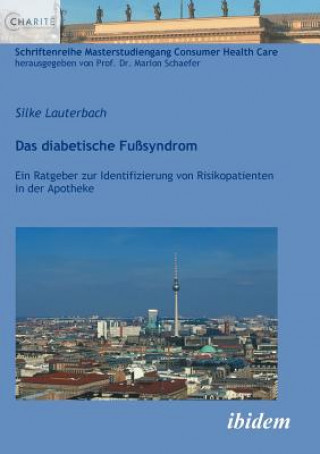 CHARITÉ

Schriftenreihe Masterstudiengang Consumer Health Care
herausgegeben von Prof. Dr. Marion Schaefer

Silke Lauterbach

Das diabetische Fußsyndrom

Ein Ratgeber zur Identifizierung von Risikopatienten in der Apotheke

ibidem